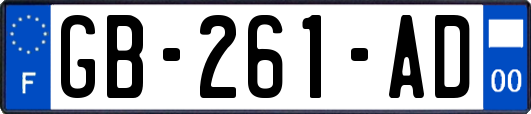 F

GB-261-AD

00